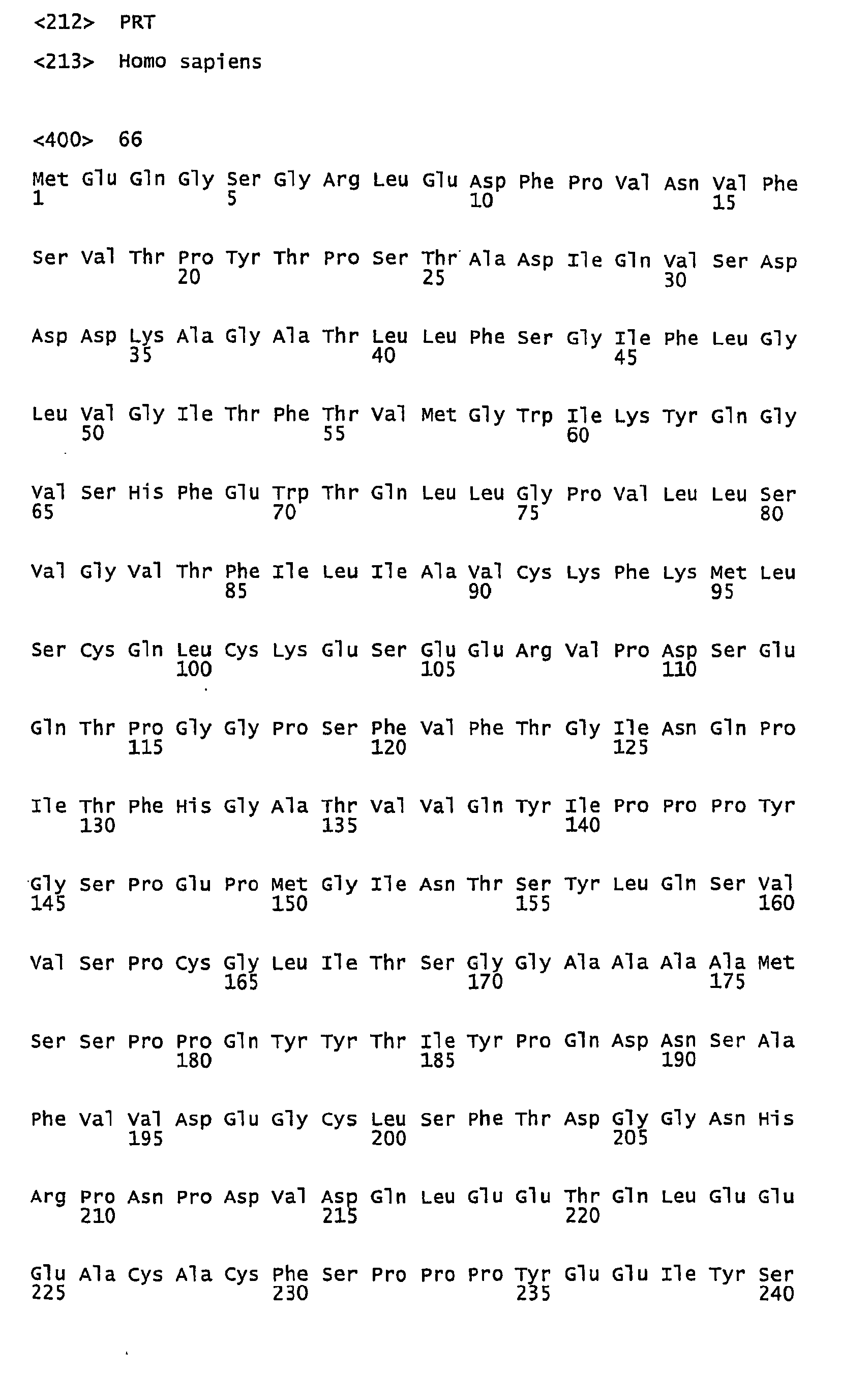 <212> PRT

<213> Homo sapiens

<400> 66

Met Glu Gln Gly Ser Gly Arg Leu Glu Asp Phe Pro Val Asn Val Phe
1 5 10 15

Ser Val Thr Pro Tyr Thr Pro Ser Thr Ala Asp Ile Gln Val Ser Asp
20 25 30

Asp Asp Lys Ala Gly Ala Thr Leu Leu Phe Ser Gly Ile Phe Leu Gly
35 40 45

Leu Val Gly Ile Thr Phe Thr Val Met Gly Trp Ile Lys Tyr Gln Gly
50 55 60

Val Ser His Phe Glu Trp Thr Gln Leu Leu Gly Pro Val Leu Leu Ser
65 70 75 80

Val Gly Val Thr Phe Ile Leu Ile Ala Val Cys Lys Phe Lys Met Leu
85 90 95

Ser Cys Gln Leu Cys Lys Glu Ser Glu Glu Arg Val Pro Asp Ser Glu
100 105 110

Gln Thr Pro Gly Gly Pro Ser Phe Val Phe Thr Gly Ile Asn Gln Pro
115 120 125

Ile Thr Phe His Gly Ala Thr Val Val Gln Tyr Ile Pro Pro Pro Tyr
130 135 140

Gly Ser Pro Glu Pro Met Gly Ile Asn Thr Ser Tyr Leu Gln Ser Val
145 150 155 160

Val Ser Pro Cys Gly Leu Ile Thr Ser Gly Gly Ala Ala Ala Ala Met
165 170 175

Ser Ser Pro Pro Gln Tyr Tyr Thr Ile Tyr Pro Gln Asp Asn Ser Ala
180 185 190

Phe Val Val Asp Glu Gly Cys Leu Ser Phe Thr Asp Gly Gly Asn His
195 200 205

Arg Pro Asn Pro Asp Val Asp Gln Leu Glu Glu Thr Gln Leu Glu Glu
210 215 220

Glu Ala Cys Ala Cys Phe Ser Pro Pro Pro Tyr Glu Glu Ile Tyr Ser
225 230 235 240